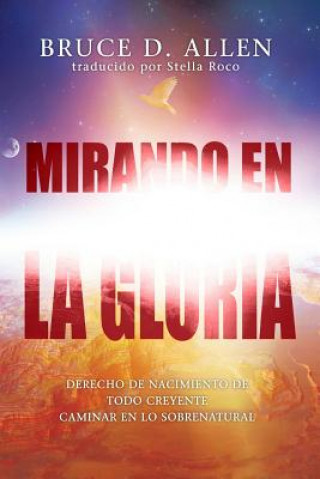 BRUCE D. ALLEN
traducido por Stella Roco

MIRANDO EN LA GLORIA

DERECHO DE NACIMIENTO DE TODO CREYENTE CAMINAR EN LO SOBRENATURAL